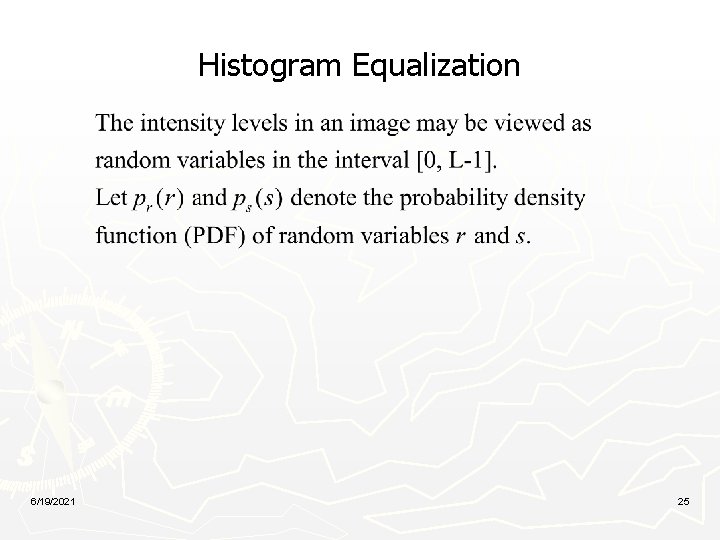 Histogram Equalization

The intensity levels in an image may be viewed as random variables in the interval [0, L-1].

Let $p_r(r)$ and $p_s(s)$ denote the probability density function (PDF) of random variables $r$ and $s$.

6/19/2021

25